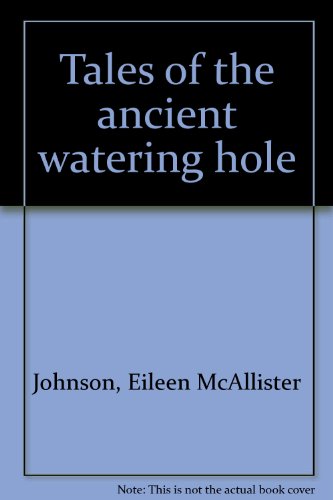 Tales of the ancient watering hole

Johnson, Eileen McAllister

Note: This is not the actual book cover